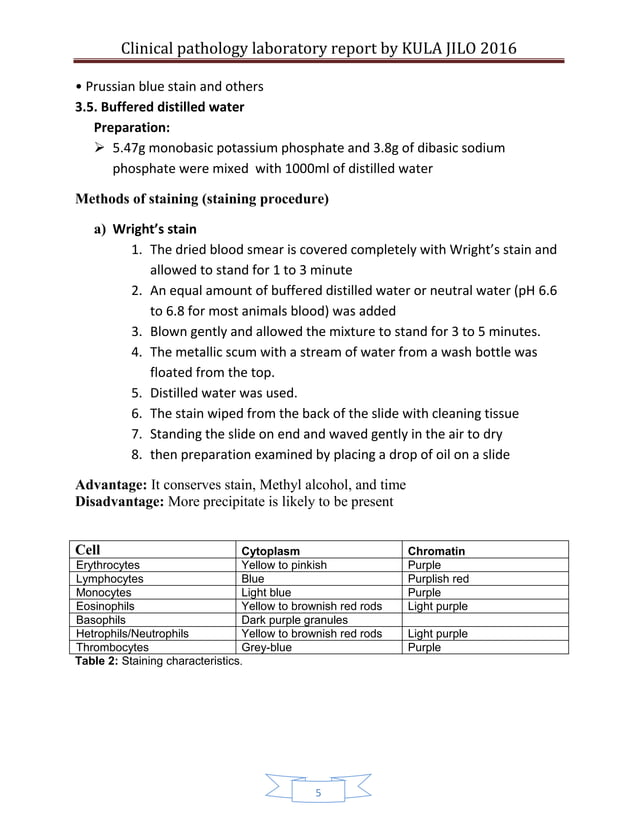 Clinical pathology laboratory report by KULA JILO 2016

• Prussian blue stain and others

3.5. Buffered distilled water

Preparation:

➢ 5.47g monobasic potassium phosphate and 3.8g of dibasic sodium phosphate were mixed with 1000ml of distilled water

Methods of staining (staining procedure)

a) Wright's stain

1. The dried blood smear is covered completely with Wright's stain and allowed to stand for 1 to 3 minute
2. An equal amount of buffered distilled water or neutral water (pH 6.6 to 6.8 for most animals blood) was added
3. Blown gently and allowed the mixture to stand for 3 to 5 minutes.
4. The metallic scum with a stream of water from a wash bottle was floated from the top.
5. Distilled water was used.
6. The stain wiped from the back of the slide with cleaning tissue
7. Standing the slide on end and waved gently in the air to dry
8. then preparation examined by placing a drop of oil on a slide

Advantage: It conserves stain, Methyl alcohol, and time
Disadvantage: More precipitate is likely to be present

| Cell | Cytoplasm | Chromatin |
|---|---|---|
| Erythrocytes | Yellow to pinkish | Purple |
| Lymphocytes | Blue | Purplish red |
| Monocytes | Light blue | Purple |
| Eosinophils | Yellow to brownish red rods | Light purple |
| Basophils | Dark purple granules | |
| Hetrophils/Neutrophils | Yellow to brownish red rods | Light purple |
| Thrombocytes | Grey-blue | Purple |

Table 2: Staining characteristics.

5